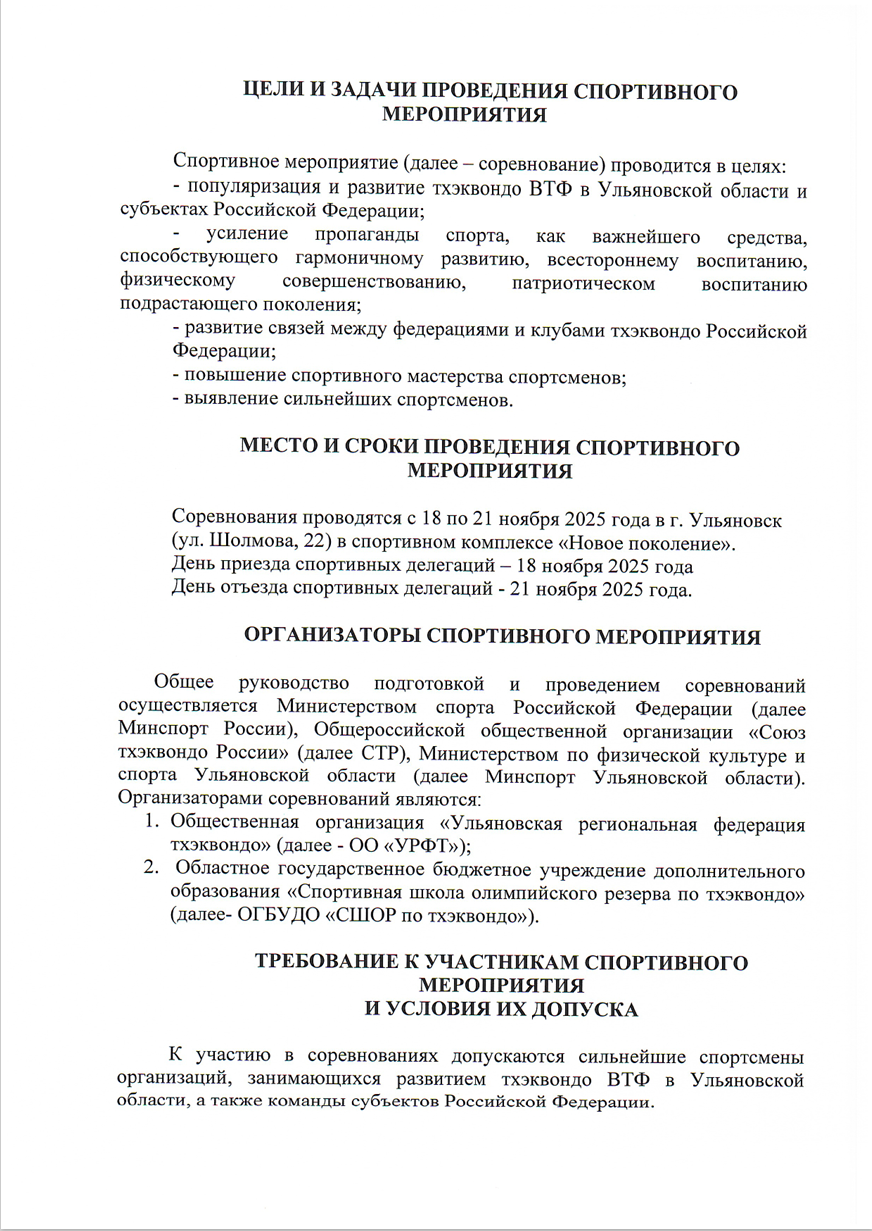 ЦЕЛИ И ЗАДАЧИ ПРОВЕДЕНИЯ СПОРТИВНОГО МЕРОПРИЯТИЯ

Спортивное мероприятие (далее – соревнование) проводится в целях:
- популяризация и развитие тхэквондо ВТФ в Ульяновской области и субъектах Российской Федерации;
- усиление пропаганды спорта, как важнейшего средства, способствующего гармоничному развитию, всестороннему воспитанию, физическому совершенствованию, патриотическом воспитанию подрастающего поколения;
- развитие связей между федерациями и клубами тхэквондо Российской Федерации;
- повышение спортивного мастерства спортсменов;
- выявление сильнейших спортсменов.

МЕСТО И СРОКИ ПРОВЕДЕНИЯ СПОРТИВНОГО МЕРОПРИЯТИЯ

Соревнования проводятся с 18 по 21 ноября 2025 года в г. Ульяновск (ул. Шолмова, 22) в спортивном комплексе «Новое поколение».
День приезда спортивных делегаций – 18 ноября 2025 года
День отъезда спортивных делегаций - 21 ноября 2025 года.

ОРГАНИЗАТОРЫ СПОРТИВНОГО МЕРОПРИЯТИЯ

Общее руководство подготовкой и проведением соревнований осуществляется Министерством спорта Российской Федерации (далее Минспорт России), Общероссийской общественной организации «Союз тхэквондо России» (далее СТР), Министерством по физической культуре и спорта Ульяновской области (далее Минспорт Ульяновской области). Организаторами соревнований являются:
1. Общественная организация «Ульяновская региональная федерация тхэквондо» (далее - ОО «УРФТ»);
2. Областное государственное бюджетное учреждение дополнительного образования «Спортивная школа олимпийского резерва по тхэквондо» (далее- ОГБУДО «СШОР по тхэквондо»).

ТРЕБОВАНИЕ К УЧАСТНИКАМ СПОРТИВНОГО МЕРОПРИЯТИЯ
И УСЛОВИЯ ИХ ДОПУСКА

К участию в соревнованиях допускаются сильнейшие спортсмены организаций, занимающихся развитием тхэквондо ВТФ в Ульяновской области, а также команды субъектов Российской Федерации.